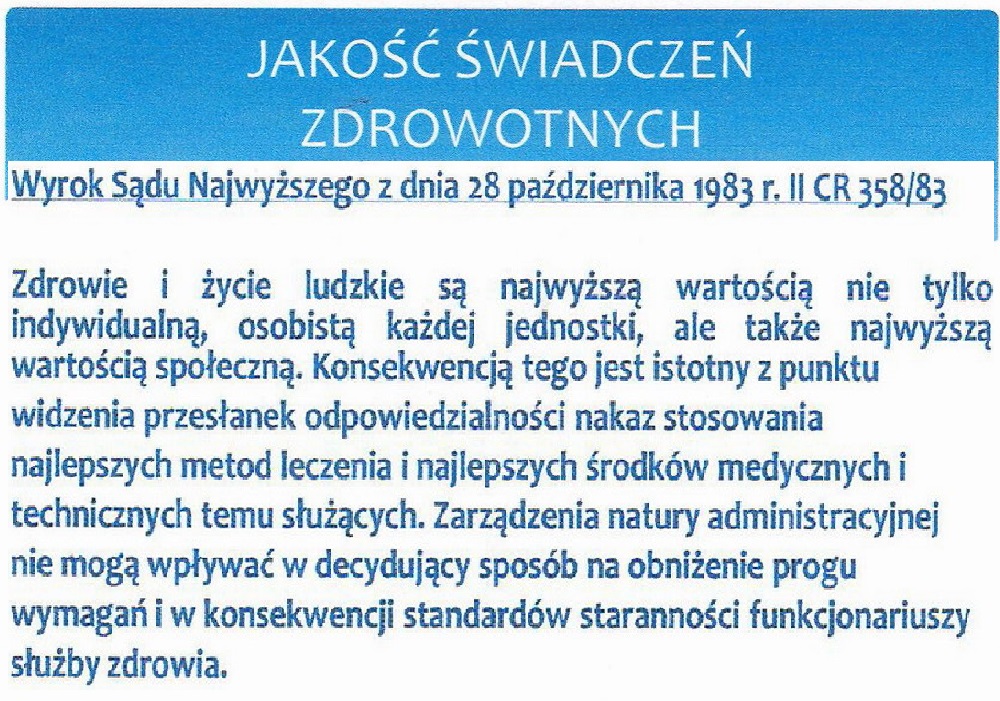 JAKOŚĆ ŚWIADCZEŃ ZDROWOTNYCH

Wyrok Sądu Najwyższego z dnia 28 października 1983 r. II CR 358/83

Zdrowie i życie ludzkie są najwyższą wartością nie tylko indywidualną, osobistą każdej jednostki, ale także najwyższą wartością społeczną. Konsekwencją tego jest istotny z punktu widzenia przesłanek odpowiedzialności nakaz stosowania najlepszych metod leczenia i najlepszych środków medycznych i technicznych temu służących. Zarządzenia natury administracyjnej nie mogą wpływać w decydujący sposób na obniżenie progu wymagań i w konsekwencji standardów staranności funkcjonariuszy służby zdrowia.